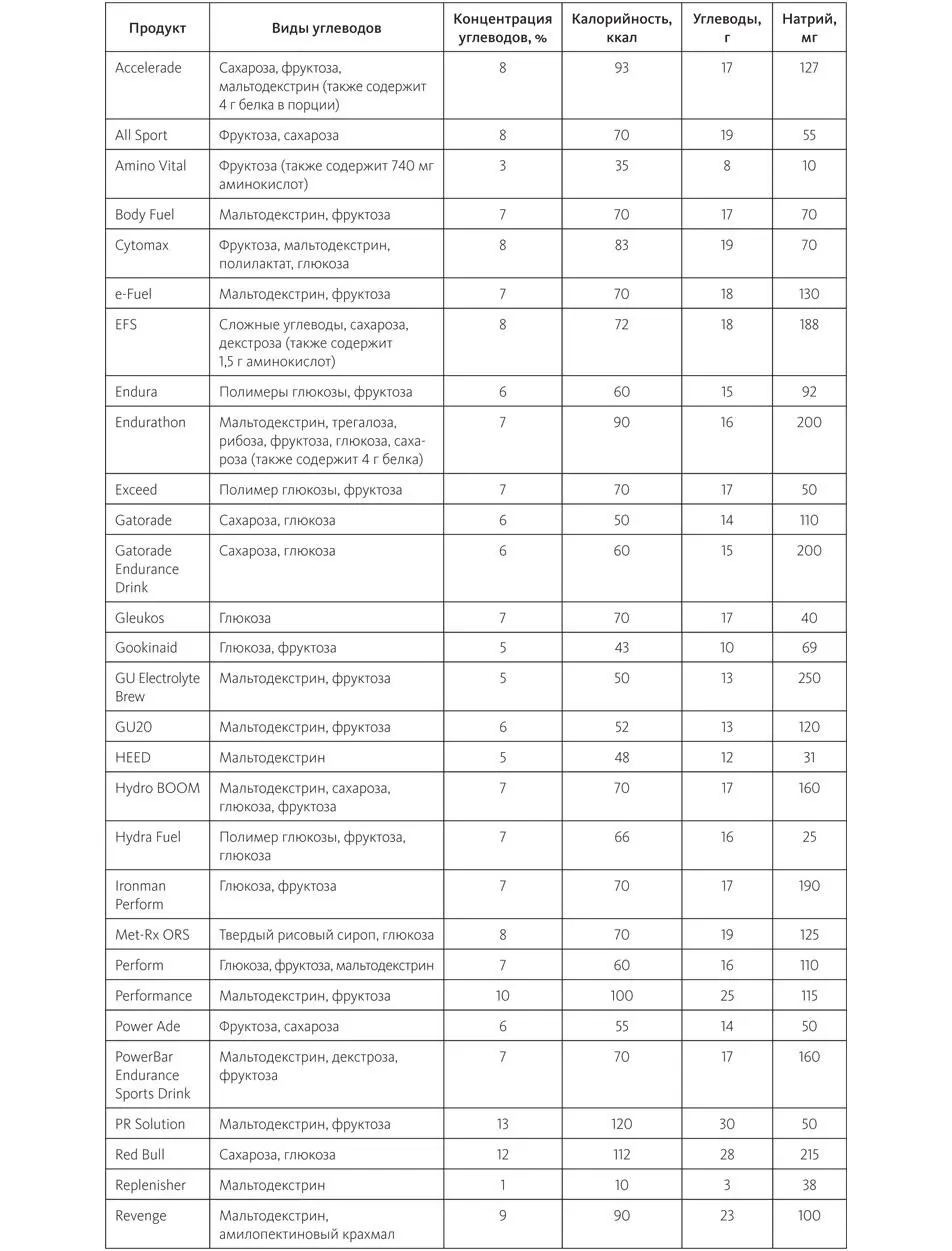 | Продукт | Виды углеводов | Концентрация углеводов, % | Калорийность, ккал | Углеводы, г | Натрий, мг |
|---|---|---|---|---|---|
| Accelerade | Сахароза, фруктоза, мальтодекстрин (также содержит 4 г белка в порции) | 8 | 93 | 17 | 127 |
| All Sport | Фруктоза, сахароза | 8 | 70 | 19 | 55 |
| Amino Vital | Фруктоза (также содержит 740 мг аминокислот) | 3 | 35 | 8 | 10 |
| Body Fuel | Мальтодекстрин, фруктоза | 7 | 70 | 17 | 70 |
| Cytomax | Фруктоза, мальтодекстрин, полилактат, глюкоза | 8 | 83 | 19 | 70 |
| e-Fuel | Мальтодекстрин, фруктоза | 7 | 70 | 18 | 130 |
| EFS | Сложные углеводы, сахароза, декстроза (также содержит 1,5 г аминокислот) | 8 | 72 | 18 | 188 |
| Endura | Полимеры глюкозы, фруктоза | 6 | 60 | 15 | 92 |
| Endurathon | Мальтодекстрин, трегалоза, рибоза, фруктоза, глюкоза, сахароза (также содержит 4 г белка) | 7 | 90 | 16 | 200 |
| Exceed | Полимер глюкозы, фруктоза | 7 | 70 | 17 | 50 |
| Gatorade | Сахароза, глюкоза | 6 | 50 | 14 | 110 |
| Gatorade Endurance Drink | Сахароза, глюкоза | 6 | 60 | 15 | 200 |
| Gleukos | Глюкоза | 7 | 70 | 17 | 40 |
| Gookinaid | Глюкоза, фруктоза | 5 | 43 | 10 | 69 |
| GU Electrolyte Brew | Мальтодекстрин, фруктоза | 5 | 50 | 13 | 250 |
| GU20 | Мальтодекстрин, фруктоза | 6 | 52 | 13 | 120 |
| HEED | Мальтодекстрин | 5 | 48 | 12 | 31 |
| Hydro BOOM | Мальтодекстрин, сахароза, глюкоза, фруктоза | 7 | 70 | 17 | 160 |
| Hydra Fuel | Полимер глюкозы, фруктоза, глюкоза | 7 | 66 | 16 | 25 |
| Ironman Perform | Глюкоза, фруктоза | 7 | 70 | 17 | 190 |
| Met-Rx ORS | Твердый рисовый сироп, глюкоза | 8 | 70 | 19 | 125 |
| Perform | Глюкоза, фруктоза, мальтодекстрин | 7 | 60 | 16 | 110 |
| Performance | Мальтодекстрин, фруктоза | 10 | 100 | 25 | 115 |
| Power Ade | Фруктоза, сахароза | 6 | 55 | 14 | 50 |
| PowerBar Endurance Sports Drink | Мальтодекстрин, декстроза, фруктоза | 7 | 70 | 17 | 160 |
| PR Solution | Мальтодекстрин, фруктоза | 13 | 120 | 30 | 50 |
| Red Bull | Сахароза, глюкоза | 12 | 112 | 28 | 215 |
| Replenisher | Мальтодекстрин | 1 | 10 | 3 | 38 |
| Revenge | Мальтодекстрин, амилопектиновый крахмал | 9 | 90 | 23 | 100 |